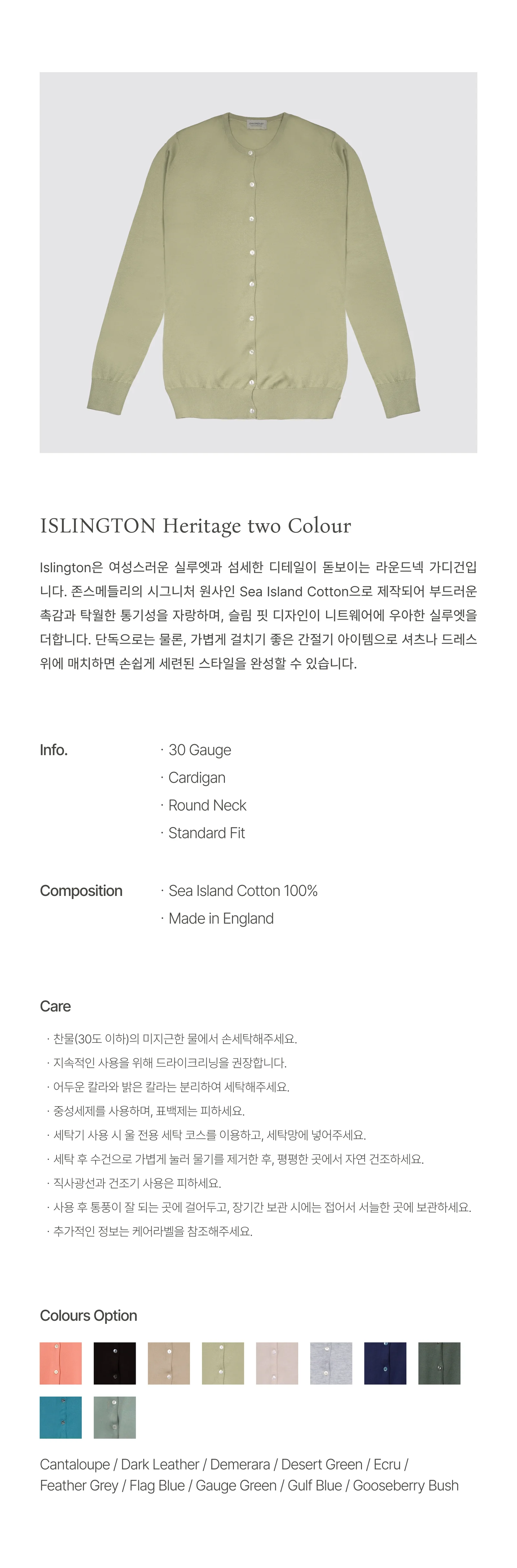 ISLINGTON Heritage two Colour

Islington은 여성스러운 실루엣과 섬세한 디테일이 돋보이는 라운드넥 가디건입니다. 존스메들리의 시그니처 원사인 Sea Island Cotton으로 제작되어 부드러운 촉감과 탁월한 통기성을 자랑하며, 슬림 핏 디자인이 니트웨어에 우아한 실루엣을 더합니다. 단독으로는 물론, 가볍게 걸치기 좋은 간절기 아이템으로 셔츠나 드레스 위에 매치하면 손쉽게 세련된 스타일을 완성할 수 있습니다.

Info.
· 30 Gauge
· Cardigan
· Round Neck
· Standard Fit

Composition
· Sea Island Cotton 100%
· Made in England

Care
· 찬물(30도 이하)의 미지근한 물에서 손세탁해주세요.
· 지속적인 사용을 위해 드라이크리닝을 권장합니다.
· 어두운 칼라와 밝은 칼라는 분리하여 세탁해주세요.
· 중성세제를 사용하며, 표백제는 피하세요.
· 세탁기 사용 시 울 전용 세탁 코스를 이용하고, 세탁망에 넣어주세요.
· 세탁 후 수건으로 가볍게 눌러 물기를 제거한 후, 평평한 곳에서 자연 건조하세요.
· 직사광선과 건조기 사용은 피하세요.
· 사용 후 통풍이 잘 되는 곳에 걸어두고, 장기간 보관 시에는 접어서 서늘한 곳에 보관하세요.
· 추가적인 정보는 케어라벨을 참조해주세요.

Colours Option

Cantaloupe / Dark Leather / Demerara / Desert Green / Ecru / Feather Grey / Flag Blue / Gauge Green / Gulf Blue / Gooseberry Bush